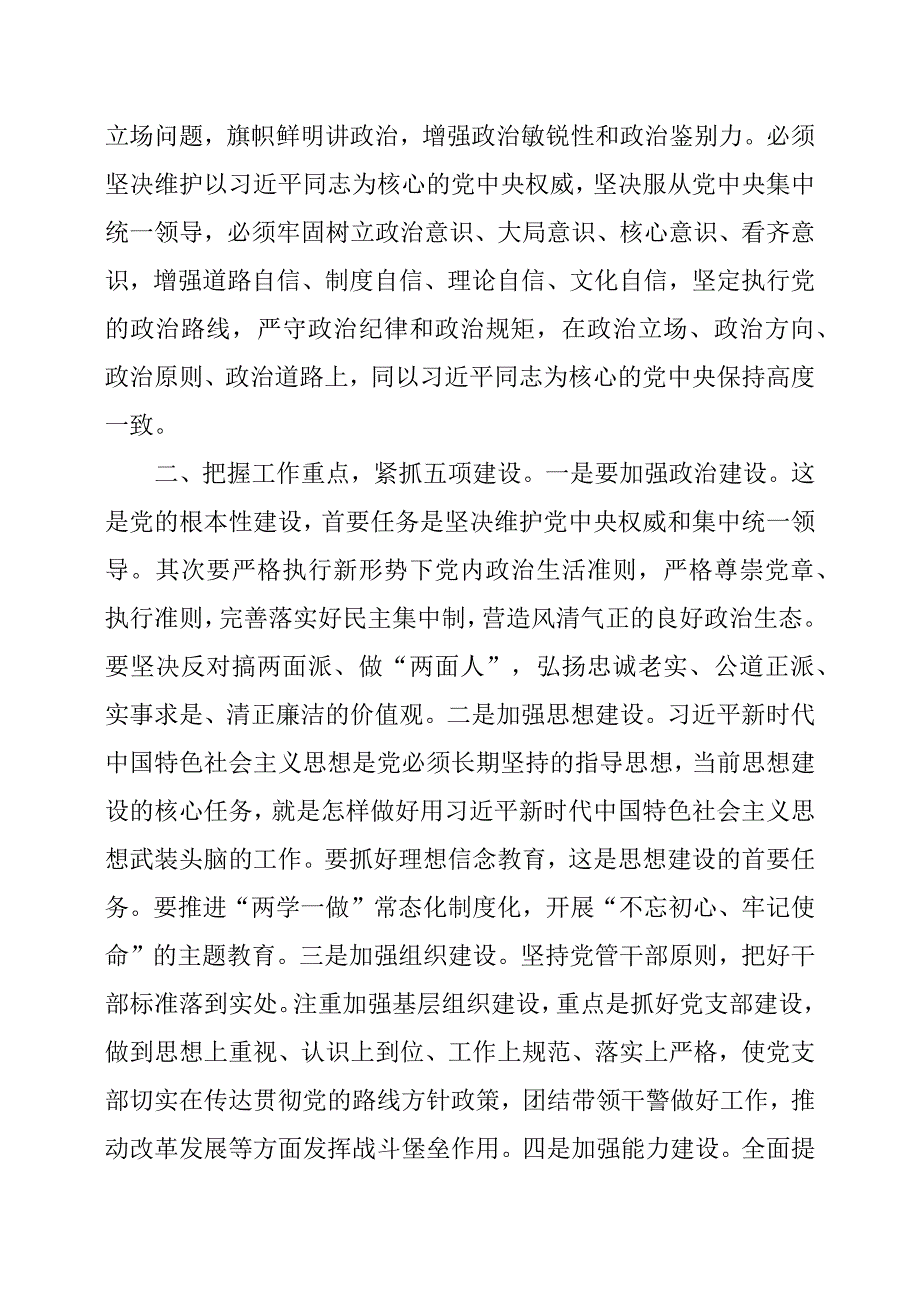 立场问题，旗帜鲜明讲政治，增强政治敏锐性和政治鉴别力。必须坚决维护以习近平同志为核心的党中央权威，坚决服从党中央集中统一领导，必须牢固树立政治意识、大局意识、核心意识、看齐意识，增强道路自信、制度自信、理论自信、文化自信，坚定执行党的政治路线，严守政治纪律和政治规矩，在政治立场、政治方向、政治原则、政治道路上，同以习近平同志为核心的党中央保持高度一致。

二、把握工作重点，紧抓五项建设。一是要加强政治建设。这是党的根本性建设，首要任务是坚决维护党中央权威和集中统一领导。其次要严格执行新形势下党内政治生活准则，严格尊崇党章、执行准则，完善落实好民主集中制，营造风清气正的良好政治生态。要坚决反对搞两面派、做“两面人”，弘扬忠诚老实、公道正派、实事求是、清正廉洁的价值观。二是加强思想建设。习近平新时代中国特色社会主义思想是党必须长期坚持的指导思想，当前思想建设的核心任务，就是怎样做好用习近平新时代中国特色社会主义思想武装头脑的工作。要抓好理想信念教育，这是思想建设的首要任务。要推进“两学一做”常态化制度化，开展“不忘初心、牢记使命”的主题教育。三是加强组织建设。坚持党管干部原则，把好干部标准落到实处。注重加强基层组织建设，重点是抓好党支部建设，做到思想上重视、认识上到位、工作上规范、落实上严格，使党支部切实在传达贯彻党的路线方针政策，团结带领干警做好工作，推动改革发展等方面发挥战斗堡垒作用。四是加强能力建设。全面提